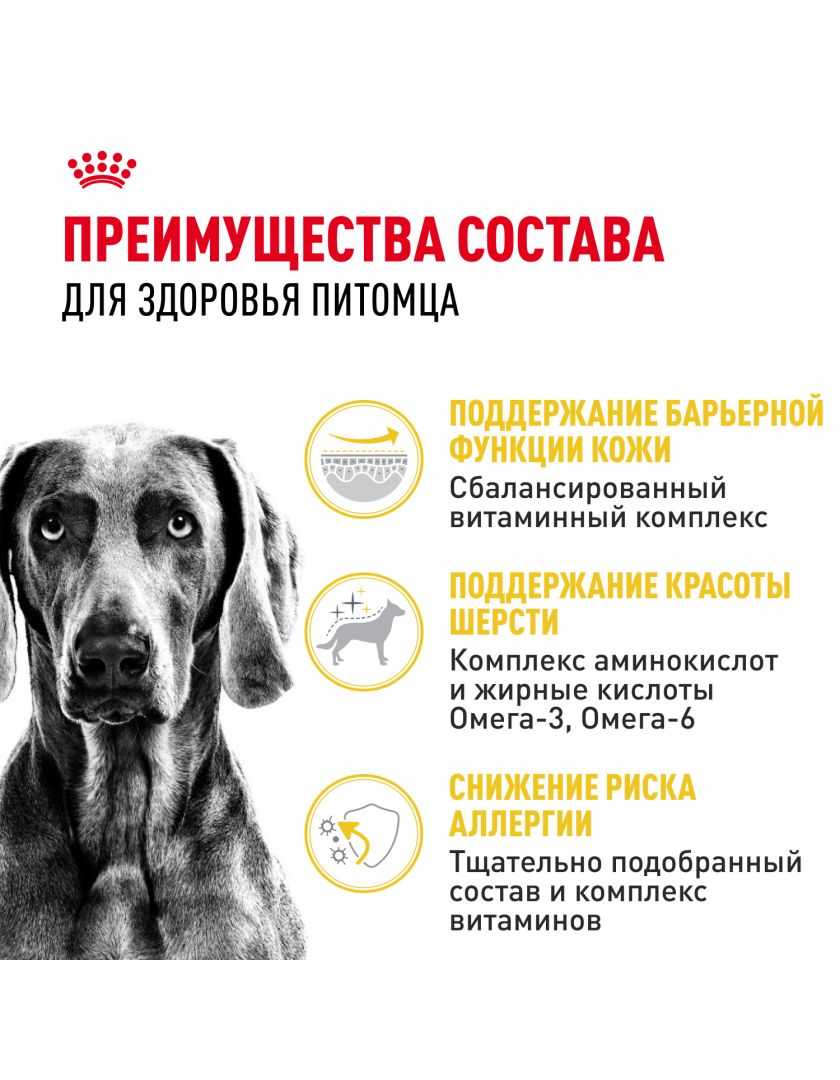 ПРЕИМУЩЕСТВА СОСТАВА
ДЛЯ ЗДОРОВЬЯ ПИТОМЦА

ПОДДЕРЖАНИЕ БАРЬЕРНОЙ ФУНКЦИИ КОЖИ
Сбалансированный витаминный комплекс

ПОДДЕРЖАНИЕ КРАСОТЫ ШЕРСТИ
Комплекс аминокислот и жирные кислоты Омега-3, Омега-6

СНИЖЕНИЕ РИСКА АЛЛЕРГИИ
Тщательно подобранный состав и комплекс витаминов